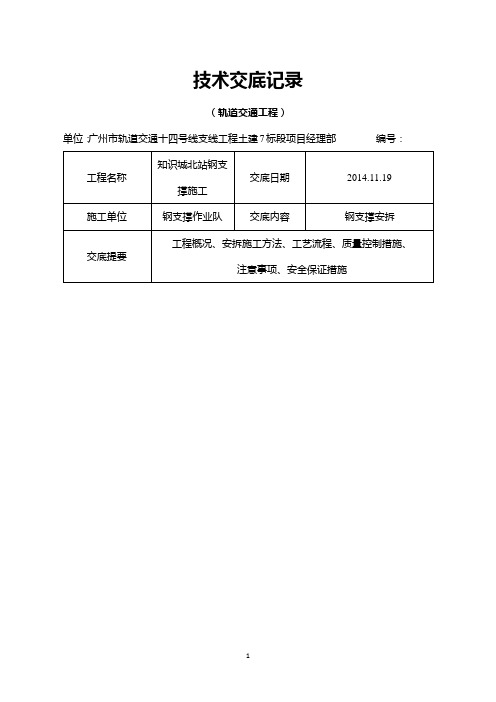 技术交底记录

（轨道交通工程）

单位 广州市轨道交通十四号线支线工程土建7标段项目经理部　　编号：

| 工程名称 | 知识城北站钢支撑施工 | 交底日期 | 2014.11.19 |
|---|---|---|---|
| 施工单位 | 钢支撑作业队 | 交底内容 | 钢支撑安拆 |
| 交底提要 | 工程概况、安拆施工方法、工艺流程、质量控制措施、注意事项、安全保证措施 | | |

1